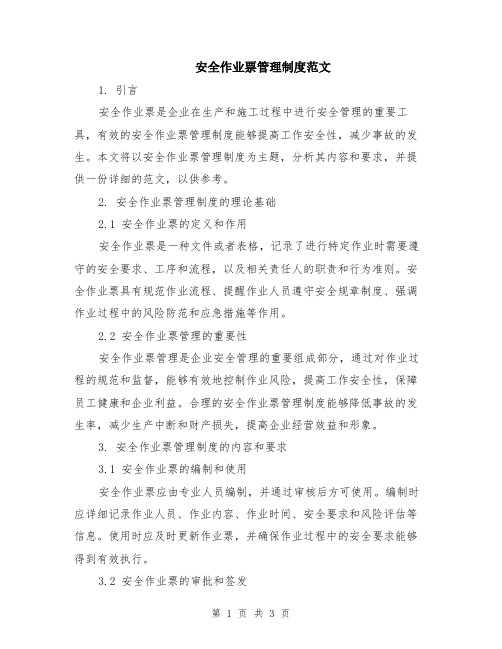 安全作业票管理制度范文

1. 引言

安全作业票是企业在生产和施工过程中进行安全管理的重要工具，有效的安全作业票管理制度能够提高工作安全性，减少事故的发生。本文将以安全作业票管理制度为主题，分析其内容和要求，并提供一份详细的范文，以供参考。

2. 安全作业票管理制度的理论基础

2.1 安全作业票的定义和作用

安全作业票是一种文件或者表格，记录了进行特定作业时需要遵守的安全要求、工序和流程，以及相关责任人的职责和行为准则。安全作业票具有规范作业流程、提醒作业人员遵守安全规章制度、强调作业过程中的风险防范和应急措施等作用。

2.2 安全作业票管理的重要性

安全作业票管理是企业安全管理的重要组成部分，通过对作业过程的规范和监督，能够有效地控制作业风险，提高工作安全性，保障员工健康和企业利益。合理的安全作业票管理制度能够降低事故的发生率，减少生产中断和财产损失，提高企业经营效益和形象。

3. 安全作业票管理制度的内容和要求

3.1 安全作业票的编制和使用

安全作业票应由专业人员编制，并通过审核后方可使用。编制时应详细记录作业人员、作业内容、作业时间、安全要求和风险评估等信息。使用时应及时更新作业票，并确保作业过程中的安全要求能够得到有效执行。

3.2 安全作业票的审批和签发

第 1 页 共 3 页